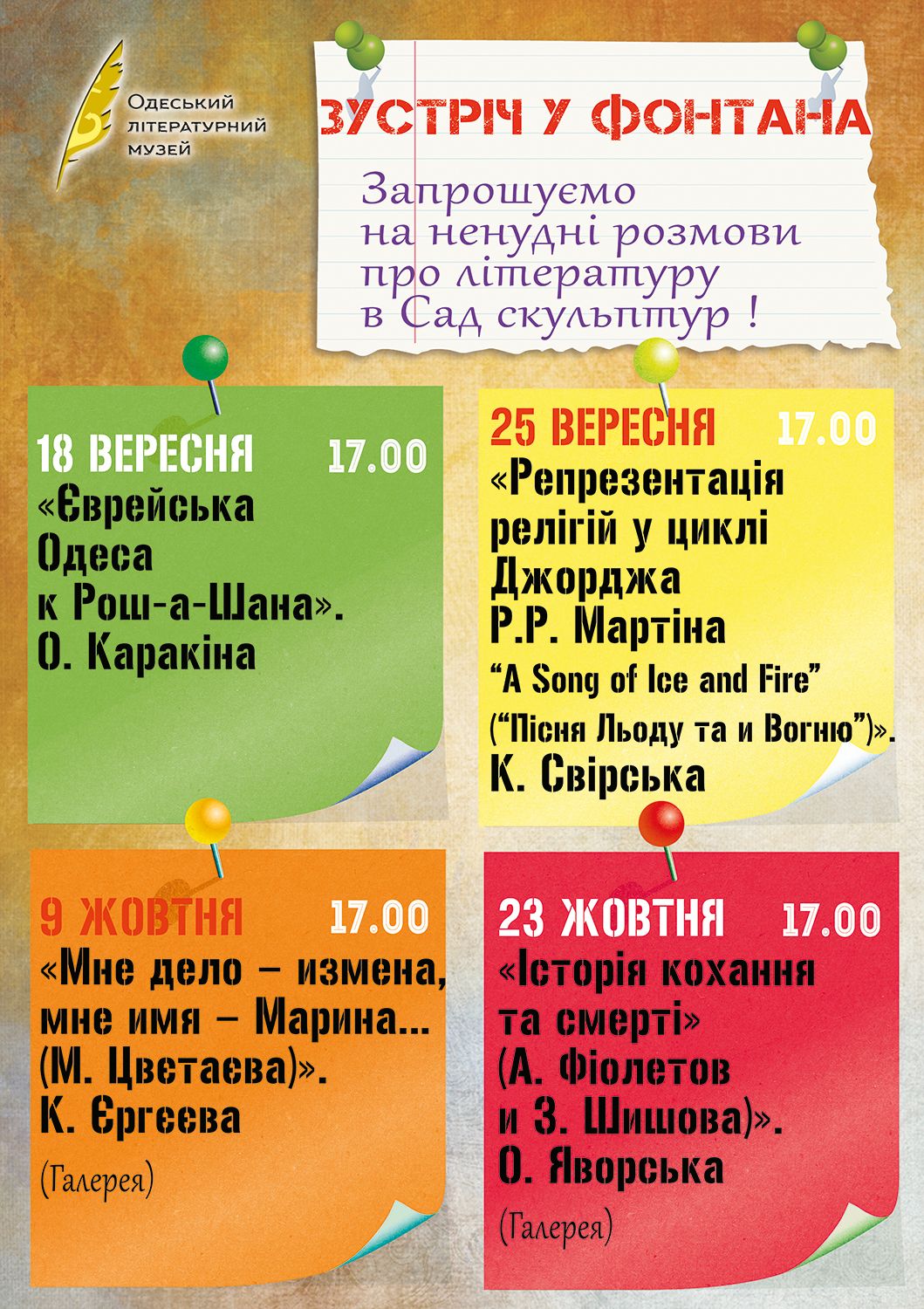 Одеський літературний музей

ЗУСТРІЧ У ФОНТАНА

Запрошуємо на ненудні розмови про літературу в Сад скульптур !

18 ВЕРЕСНЯ 17.00
«Єврейська Одеса к Рош-а-Шана».
О. Каракіна

25 ВЕРЕСНЯ 17.00
«Репрезентація релігій у циклі Джорджа Р.Р. Мартіна "A Song of Ice and Fire" ("Пісня Льоду та и Вогню")».
К. Свірська

9 ЖОВТНЯ 17.00
«Мне дело – измена, мне имя – Марина... (М. Цветаєва)».
К. Єргеєва
(Галерея)

23 ЖОВТНЯ 17.00
«Історія кохання та смерті» (А. Фіолетов и З. Шишова)».
О. Яворська
(Галерея)